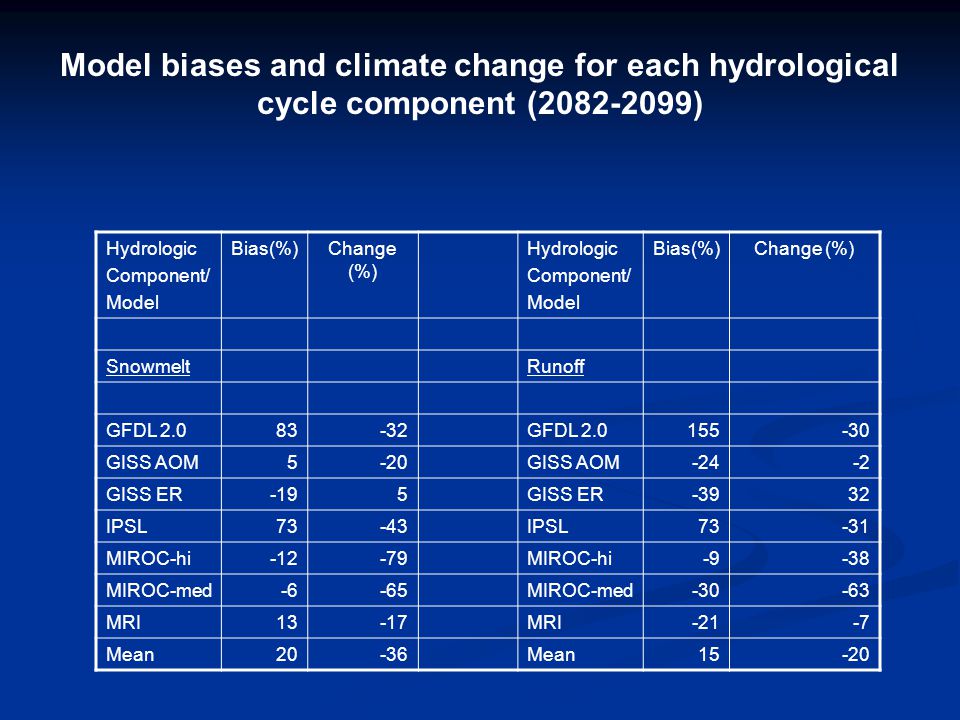 Model biases and climate change for each hydrological cycle component (2082-2099)

| Hydrologic Component/ Model | Bias(%) | Change (%) | | Hydrologic Component/ Model | Bias(%) | Change (%) |
|---|---|---|---|---|---|---|
| | | | | | | |
| Snowmelt | | | | Runoff | | |
| | | | | | | |
| GFDL 2.0 | 83 | -32 | | GFDL 2.0 | 155 | -30 |
| GISS AOM | 5 | -20 | | GISS AOM | -24 | -2 |
| GISS ER | -19 | 5 | | GISS ER | -39 | 32 |
| IPSL | 73 | -43 | | IPSL | 73 | -31 |
| MIROC-hi | -12 | -79 | | MIROC-hi | -9 | -38 |
| MIROC-med | -6 | -65 | | MIROC-med | -30 | -63 |
| MRI | 13 | -17 | | MRI | -21 | -7 |
| Mean | 20 | -36 | | Mean | 15 | -20 |